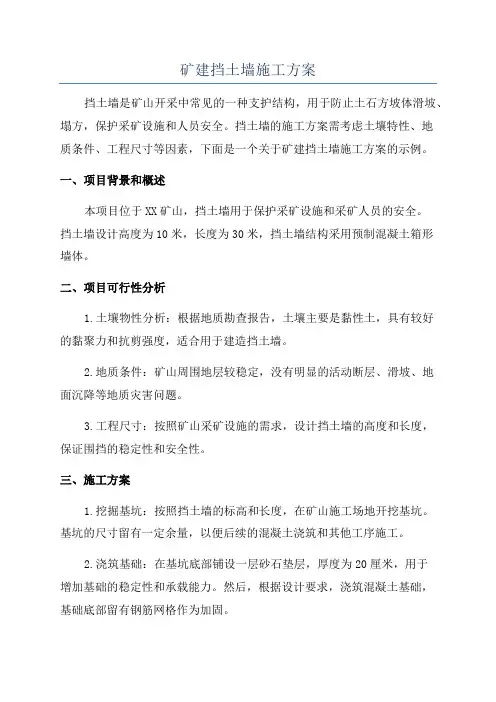 矿建挡土墙施工方案

挡土墙是矿山开采中常见的一种支护结构，用于防止土石方坡体滑坡、塌方，保护采矿设施和人员安全。挡土墙的施工方案需考虑土壤特性、地质条件、工程尺寸等因素，下面是一个关于矿建挡土墙施工方案的示例。

一、项目背景和概述

本项目位于XX矿山，挡土墙用于保护采矿设施和采矿人员的安全。挡土墙设计高度为10米，长度为30米，挡土墙结构采用预制混凝土箱形墙体。

二、项目可行性分析

1.土壤物性分析：根据地质勘查报告，土壤主要是黏性土，具有较好的黏聚力和抗剪强度，适合用于建造挡土墙。

2.地质条件：矿山周围地层较稳定，没有明显的活动断层、滑坡、地面沉降等地质灾害问题。

3.工程尺寸：按照矿山采矿设施的需求，设计挡土墙的高度和长度，保证围挡的稳定性和安全性。

三、施工方案

1.挖掘基坑：按照挡土墙的标高和长度，在矿山施工场地开挖基坑。基坑的尺寸留有一定余量，以便后续的混凝土浇筑和其他工序施工。

2.浇筑基础：在基坑底部铺设一层砂石垫层，厚度为20厘米，用于增加基础的稳定性和承载能力。然后，根据设计要求，浇筑混凝土基础，基础底部留有钢筋网格作为加固。